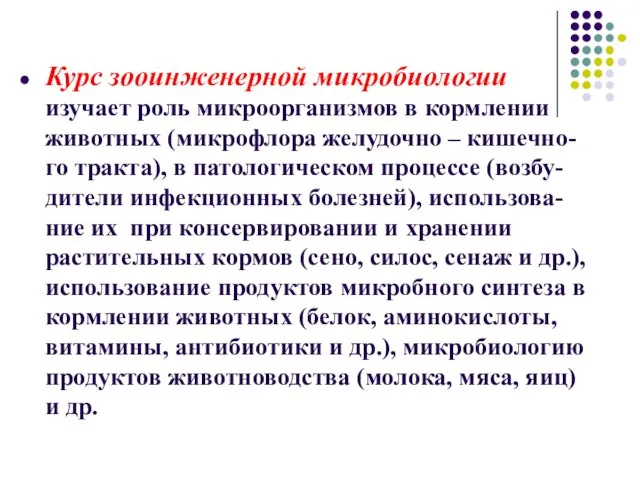 • Курс зооинженерной микробиологии изучает роль микроорганизмов в кормлении животных (микрофлора желудочно – кишечного тракта), в патологическом процессе (возбудители инфекционных болезней), использование их при консервировании и хранении растительных кормов (сено, силос, сенаж и др.), использование продуктов микробного синтеза в кормлении животных (белок, аминокислоты, витамины, антибиотики и др.), микробиологию продуктов животноводства (молока, мяса, яиц) и др.